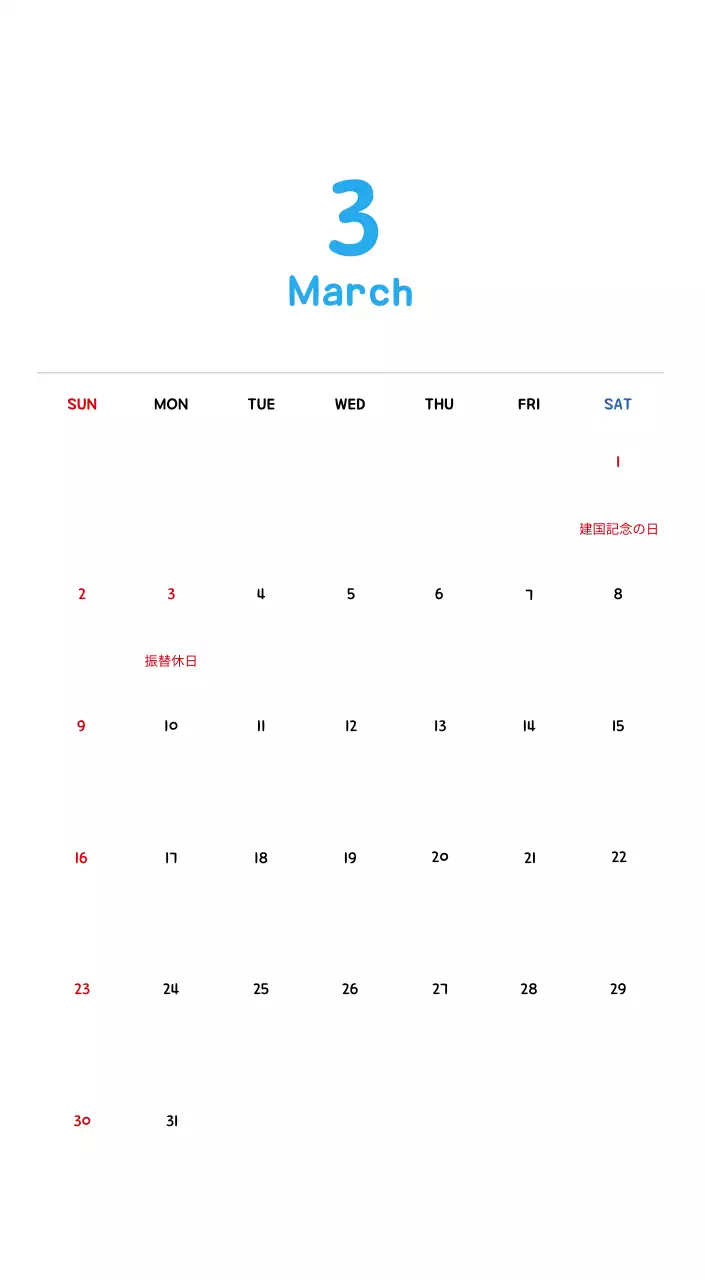 3
March

| SUN | MON | TUE | WED | THU | FRI | SAT |
|---|---|---|---|---|---|---|
| | | | | | | 1 建国記念の日 |
| 2 | 3 振替休日 | 4 | 5 | 6 | 7 | 8 |
| 9 | 10 | 11 | 12 | 13 | 14 | 15 |
| 16 | 17 | 18 | 19 | 20 | 21 | 22 |
| 23 | 24 | 25 | 26 | 27 | 28 | 29 |
| 30 | 31 | | | | | |